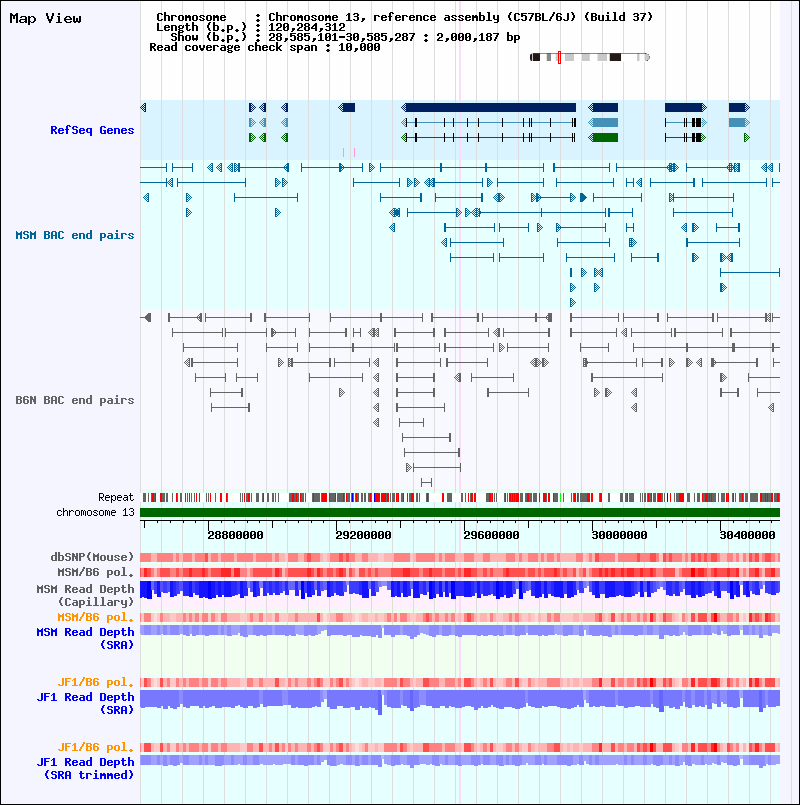 Map View

Chromosome : Chromosome 13, reference assembly (C57BL/6J) (Build 37)
Length (b.p.) : 120,284,312
Show (b.p.) : 28,585,101-30,585,287 : 2,000,187 bp
Read coverage check span : 10,000

RefSeq Genes

MSM BAC end pairs

B6N BAC end pairs

Repeat
chromosome 13

28800000 29200000 29600000 30000000 30400000

dbSNP(Mouse)
MSM/B6 pol.
MSM Read Depth (Capillary)
MSM/B6 pol.
MSM Read Depth (SRA)

JF1/B6 pol.
JF1 Read Depth (SRA)

JF1/B6 pol.
JF1 Read Depth (SRA trimmed)